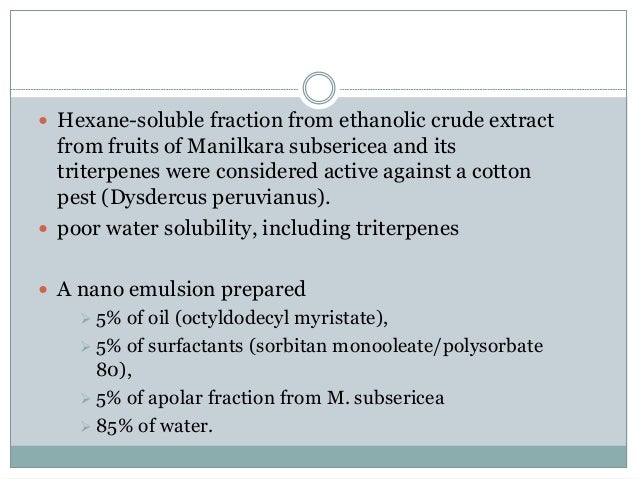 • Hexane-soluble fraction from ethanolic crude extract from fruits of Manilkara subsericea and its triterpenes were considered active against a cotton pest (Dysdercus peruvianus).
• poor water solubility, including triterpenes

• A nano emulsion prepared
➢ 5% of oil (octyldodecyl myristate),
➢ 5% of surfactants (sorbitan monooleate/polysorbate 80),
➢ 5% of apolar fraction from M. subsericea
➢ 85% of water.